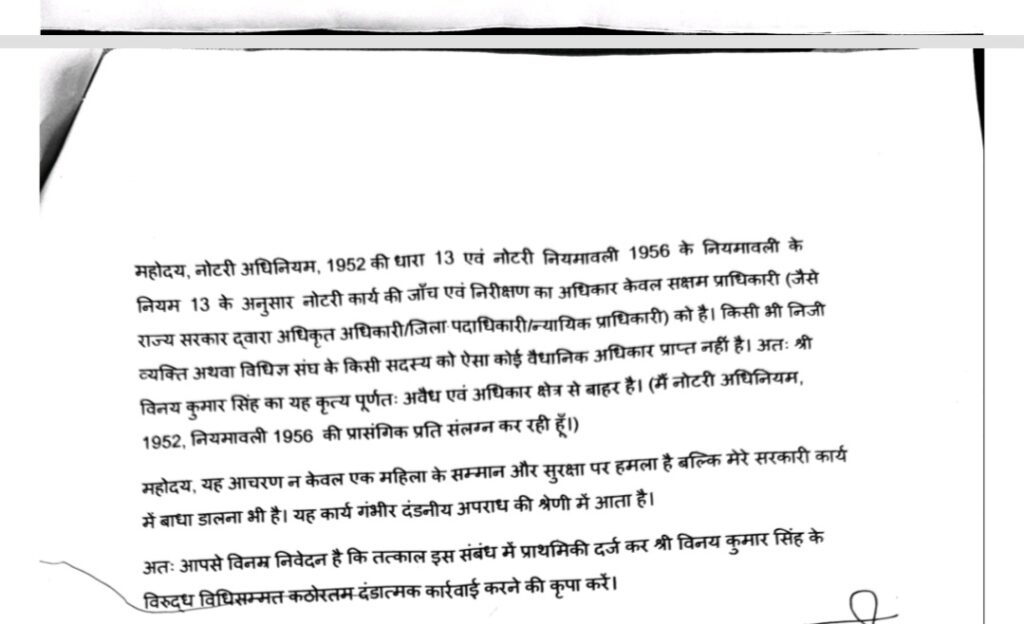 महोदय, नोटरी अधिनियम, 1952 की धारा 13 एवं नोटरी नियमावली 1956 के नियमावली के नियम 13 के अनुसार नोटरी कार्य की जाँच एवं निरीक्षण का अधिकार केवल सक्षम प्राधिकारी (जैसे राज्य सरकार द्वारा अधिकृत अधिकारी/जिला पदाधिकारी/न्यायिक प्राधिकारी) को है। किसी भी निजी व्यक्ति अथवा विधिज्ञ संघ के किसी सदस्य को ऐसा कोई वैधानिक अधिकार प्राप्त नहीं है। अतः श्री विनय कुमार सिंह का यह कृत्य पूर्णतः अवैध एवं अधिकार क्षेत्र से बाहर है। (मैं नोटरी अधिनियम, 1952, नियमावली 1956 की प्रासंगिक प्रति संलग्न कर रही हूँ।)

महोदय, यह आचरण न केवल एक महिला के सम्मान और सुरक्षा पर हमला है बल्कि मेरे सरकारी कार्य में बाधा डालना भी है। यह कार्य गंभीर दंडनीय अपराध की श्रेणी में आता है।

अतः आपसे विनम्र निवेदन है कि तत्काल इस संबंध में प्राथमिकी दर्ज कर श्री विनय कुमार सिंह के विरुद्ध विधिसम्मत कठोरतम दंडात्मक कार्रवाई करने की कृपा करें।